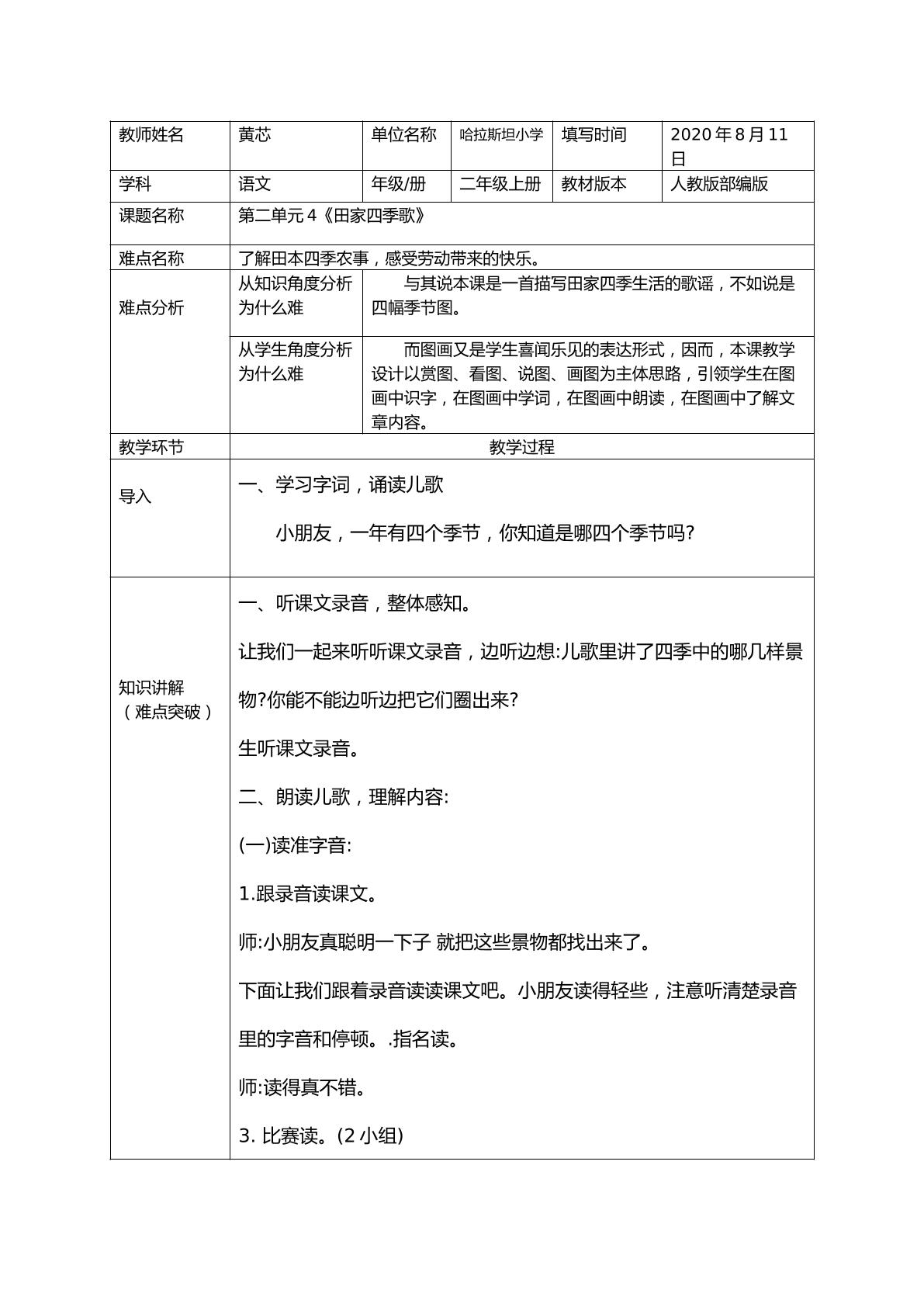 | 教师姓名 | 黄芯 | 单位名称 | 哈拉斯坦小学 | 填写时间 | 2020年8月11日 |
|---|---|---|---|---|---|
| 学科 | 语文 | 年级/册 | 二年级上册 | 教材版本 | 人教版部编版 |
| 课题名称 | 第二单元4《田家四季歌》 | | | | |
| 难点名称 | 了解田本四季农事，感受劳动带来的快乐。 | | | | |
| 难点分析 | 从知识角度分析为什么难 | 与其说本课是一首描写田家四季生活的歌谣，不如说是四幅季节图。 | | | |
| | 从学生角度分析为什么难 | 而图画又是学生喜闻乐见的表达形式，因而，本课教学设计以赏图、看图、说图、画图为主体思路，引领学生在图画中识字，在图画中学词，在图画中朗读，在图画中了解文章内容。 | | | |
| 教学环节 | 教学过程 | | | | |
| 导入 | 一、学习字词，诵读儿歌 小朋友，一年有四个季节，你知道是哪四个季节吗? | | | | |
| 知识讲解（难点突破） | 一、听课文录音，整体感知。 让我们一起来听听课文录音，边听边想:儿歌里讲了四季中的哪几样景物?你能不能边听边把它们圈出来? 生听课文录音。 二、朗读儿歌，理解内容: (一)读准字音: 1.跟录音读课文。 师:小朋友真聪明一下子 就把这些景物都找出来了。 下面让我们跟着录音读读课文吧。小朋友读得轻些，注意听清楚录音里的字音和停顿。.指名读。 师:读得真不错。 3. 比赛读。(2小组) | | | | |